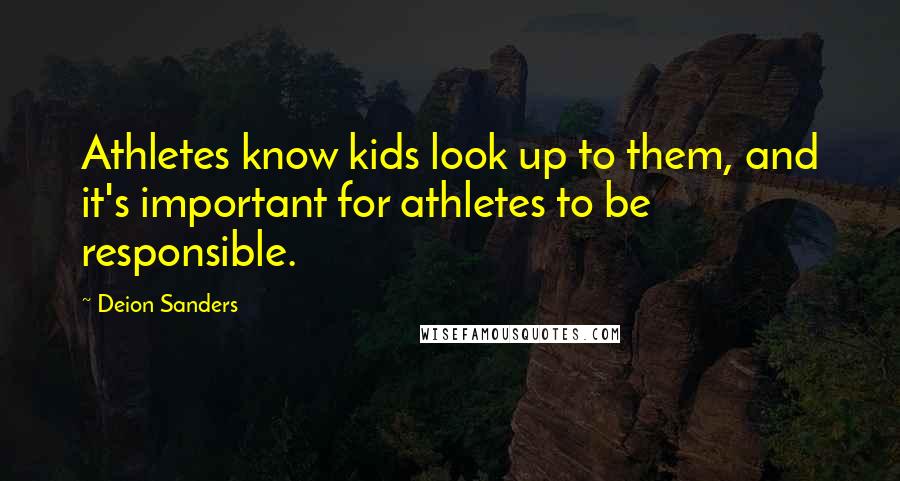 Athletes know kids look up to them, and it's important for athletes to be responsible.

~ Deion Sanders

WISEFAMOUSQUOTES.COM